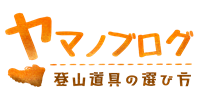 ヤマノブログ
登山道具の選び方